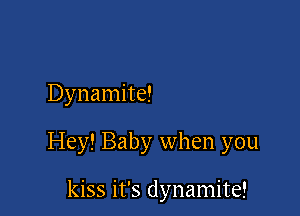 Dynamite!

Hey! Baby when you

kiss it's dynamite!